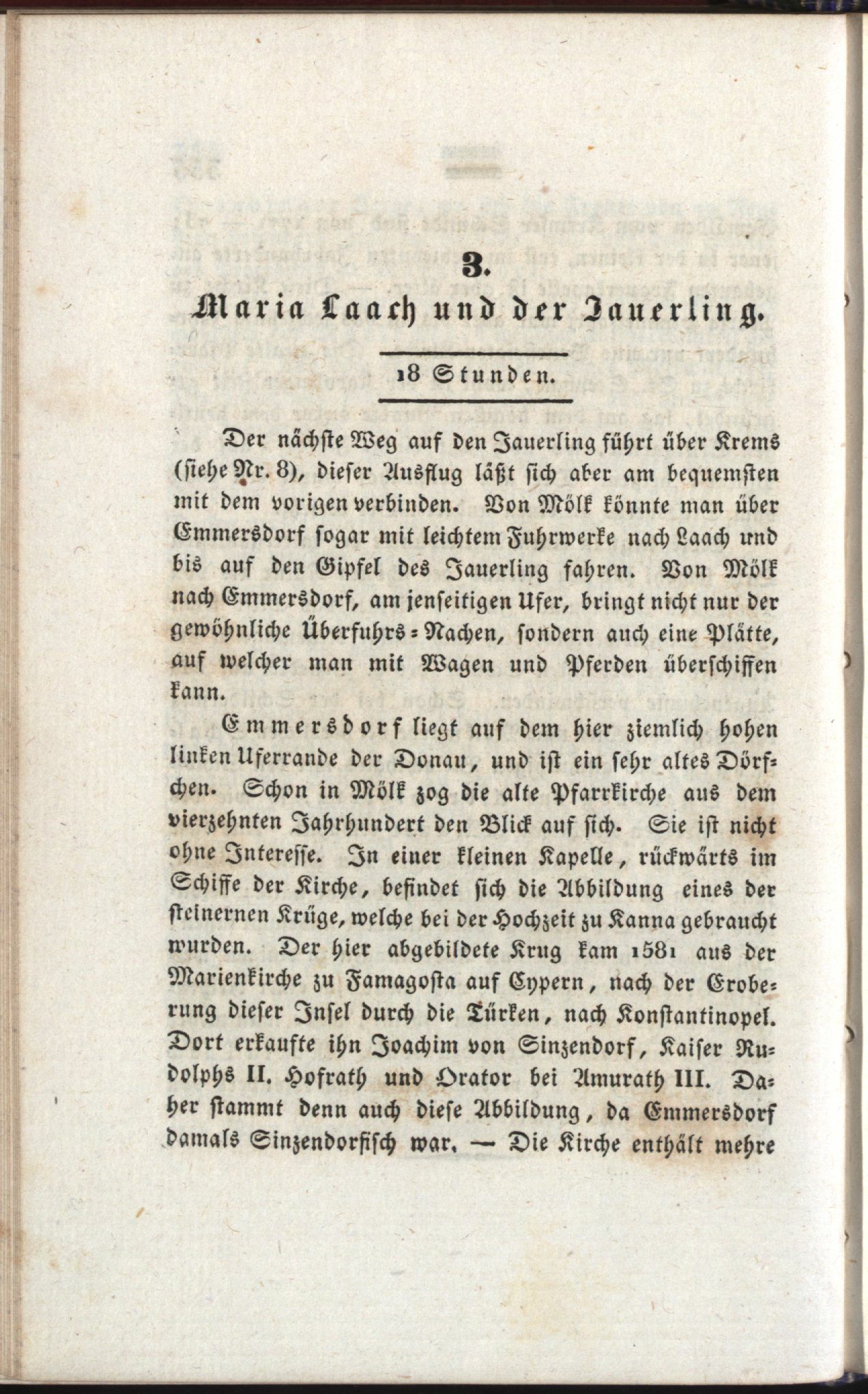 3.

Maria Laach und der Jauerling.

18 Stunden.

Der nächste Weg auf den Jauerling führt über Krems (siehe Nr. 8), dieser Ausflug läßt sich aber am bequemsten mit dem vorigen verbinden. Von Mölk könnte man über Emmersdorf sogar mit leichtem Fuhrwerke nach Laach und bis auf den Gipfel des Jauerling fahren. Von Mölk nach Emmersdorf, am jenseitigen Ufer, bringt nicht nur der gewöhnliche Überfuhrs-Nachen, sondern auch eine Plätte, auf welcher man mit Wagen und Pferden überschiffen kann.

Emmersdorf liegt auf dem hier ziemlich hohen linken Uferrande der Donau, und ist ein sehr altes Dörfchen. Schon in Mölk zog die alte Pfarrkirche aus dem vierzehnten Jahrhundert den Blick auf sich. Sie ist nicht ohne Interesse. In einer kleinen Kapelle, rückwärts im Schiffe der Kirche, befindet sich die Abbildung eines der steinernen Krüge, welche bei der Hochzeit zu Kanna gebraucht wurden. Der hier abgebildete Krug kam 1581 aus der Marienkirche zu Famagosta auf Cypern, nach der Eroberung dieser Insel durch die Türken, nach Konstantinopel. Dort erkaufte ihn Joachim von Sinzendorf, Kaiser Rudolphs II. Hofrath und Orator bei Amurath III. Daher stammt denn auch diese Abbildung, da Emmersdorf damals Sinzendorfisch war. — Die Kirche enthält mehre